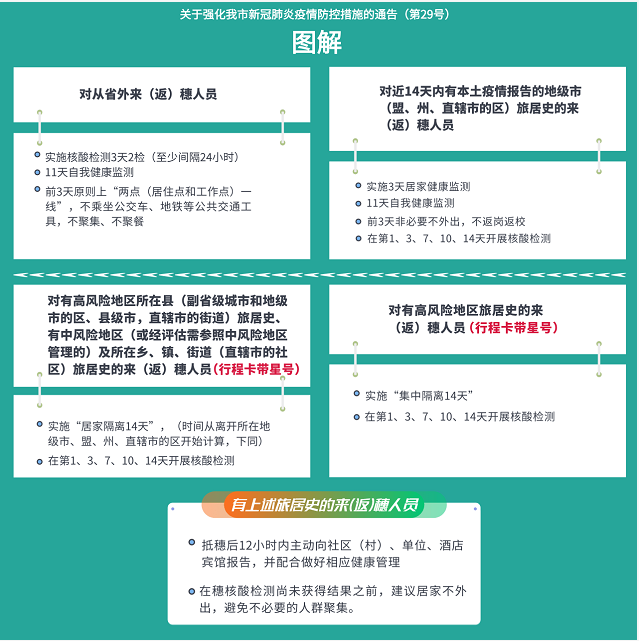 关于强化我市新冠肺炎疫情防控措施的通告（第29号）

图解

对从省外来（返）穗人员

实施核酸检测3天2检（至少间隔24小时）
11天自我健康监测
前3天原则上“两点（居住点和工作点）一线”，不乘坐公交车、地铁等公共交通工具，不聚集、不聚餐

对近14天内有本土疫情报告的地级市（盟、州、直辖市的区）旅居史的来（返）穗人员

实施3天居家健康监测
11天自我健康监测
前3天非必要不外出，不返岗返校
在第1、3、7、10、14天开展核酸检测

对有高风险地区所在县（副省级城市和地级市的区、县级市，直辖市的街道）旅居史、有中风险地区（或经评估需参照中风险地区管理的）及所在乡、镇、街道（直辖市的社区）旅居史的来（返）穗人员（行程卡带星号）

实施“居家隔离14天”，（时间从离开所在地级市、盟、州、直辖市的区开始计算，下同）
在第1、3、7、10、14天开展核酸检测

对有高风险地区旅居史的来（返）穗人员（行程卡带星号）

实施“集中隔离14天”
在第1、3、7、10、14天开展核酸检测

有上述旅居史的来(返)穗人员

抵穗后12小时内主动向社区（村）、单位、酒店宾馆报告，并配合做好相应健康管理
在穗核酸检测尚未获得结果之前，建议居家不外出，避免不必要的人群聚集。